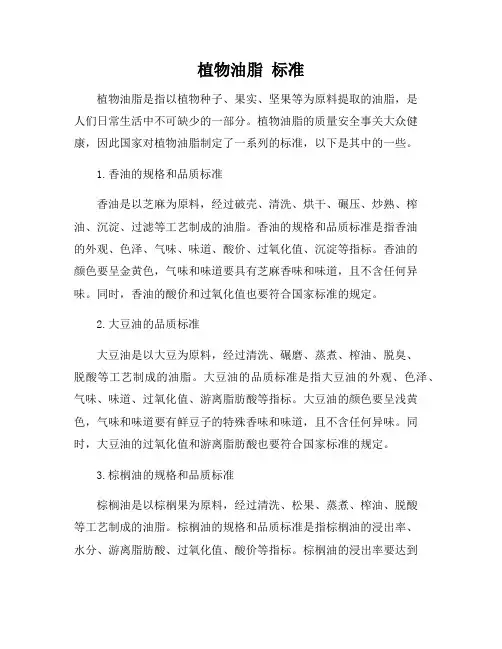 植物油脂 标准

植物油脂是指以植物种子、果实、坚果等为原料提取的油脂，是人们日常生活中不可缺少的一部分。植物油脂的质量安全事关大众健康，因此国家对植物油脂制定了一系列的标准，以下是其中的一些。

1. 香油的规格和品质标准

香油是以芝麻为原料，经过破壳、清洗、烘干、碾压、炒熟、榨油、沉淀、过滤等工艺制成的油脂。香油的规格和品质标准是指香油的外观、色泽、气味、味道、酸价、过氧化值、沉淀等指标。香油的颜色要呈金黄色，气味和味道要具有芝麻香味和味道，且不含任何异味。同时，香油的酸价和过氧化值也要符合国家标准的规定。

2. 大豆油的品质标准

大豆油是以大豆为原料，经过清洗、碾磨、蒸煮、榨油、脱臭、脱酸等工艺制成的油脂。大豆油的品质标准是指大豆油的外观、色泽、气味、味道、过氧化值、游离脂肪酸等指标。大豆油的颜色要呈浅黄色，气味和味道要有鲜豆子的特殊香味和味道，且不含任何异味。同时，大豆油的过氧化值和游离脂肪酸也要符合国家标准的规定。

3. 棕榈油的规格和品质标准

棕榈油是以棕榈果为原料，经过清洗、松果、蒸煮、榨油、脱酸等工艺制成的油脂。棕榈油的规格和品质标准是指棕榈油的浸出率、水分、游离脂肪酸、过氧化值、酸价等指标。棕榈油的浸出率要达到